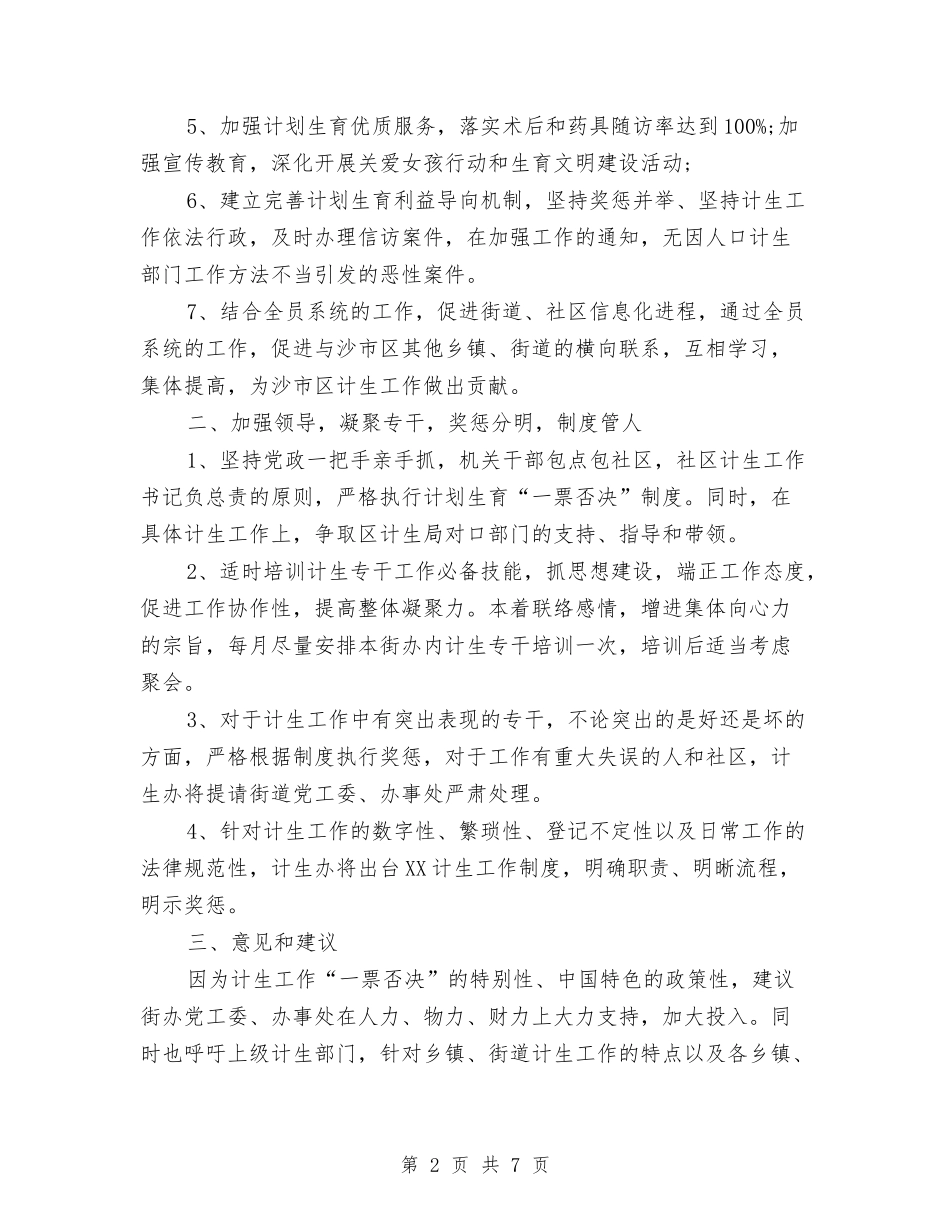 5、加强计划生育优质服务，落实术后和药具随访率达到100%;加强宣传教育，深化开展关爱女孩行动和生育文明建设活动；

6、建立完善计划生育利益导向机制，坚持奖惩并举、坚持计生工作依法行政，及时办理信访案件，在加强工作的通知，无因人口计生部门工作方法不当引发的恶性案件。

7、结合全员系统的工作，促进街道、社区信息化进程，通过全员系统的工作，促进与沙市区其他乡镇、街道的横向联系，互相学习，集体提高，为沙市区计生工作做出贡献。

二、加强领导，凝聚专干，奖惩分明，制度管人

1、坚持党政一把手亲手抓，机关干部包点包社区，社区计生工作书记负总责的原则，严格执行计划生育“一票否决”制度。同时，在具体计生工作上，争取区计生局对口部门的支持、指导和带领。

2、适时培训计生专干工作必备技能，抓思想建设，端正工作态度，促进工作协作性，提高整体凝聚力。本着联络感情，增进集体向心力的宗旨，每月尽量安排本街办内计生专干培训一次，培训后适当考虑聚会。

3、对于计生工作中有突出表现的专干，不论突出的是好还是坏的方面，严格根据制度执行奖惩，对于工作有重大失误的人和社区，计生办将提请街道党工委、办事处严肃处理。

4、针对计生工作的数字性、繁琐性、登记不定性以及日常工作的法律规范性，计生办将出台XX计生工作制度，明确职责、明晰流程，明示奖惩。

三、意见和建议

因为计生工作“一票否决”的特别性、中国特色的政策性，建议街办党工委、办事处在人力、物力、财力上大力支持，加大投入。同时也呼吁上级计生部门，针对乡镇、街道计生工作的特点以及各乡镇、

第 2 页 共 7 页